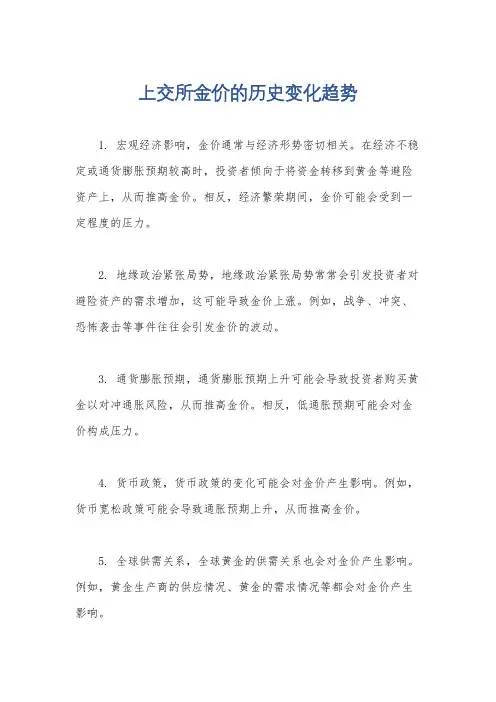 上交所金价的历史变化趋势

1. 宏观经济影响，金价通常与经济形势密切相关。在经济不稳定或通货膨胀预期较高时，投资者倾向于将资金转移到黄金等避险资产上，从而推高金价。相反，经济繁荣期间，金价可能会受到一定程度的压力。

2. 地缘政治紧张局势，地缘政治紧张局势常常会引发投资者对避险资产的需求增加，这可能导致金价上涨。例如，战争、冲突、恐怖袭击等事件往往会引发金价的波动。

3. 通货膨胀预期，通货膨胀预期上升可能会导致投资者购买黄金以对冲通胀风险，从而推高金价。相反，低通胀预期可能会对金价构成压力。

4. 货币政策，货币政策的变化可能会对金价产生影响。例如，货币宽松政策可能会导致通胀预期上升，从而推高金价。

5. 全球供需关系，全球黄金的供需关系也会对金价产生影响。例如，黄金生产商的供应情况、黄金的需求情况等都会对金价产生影响。